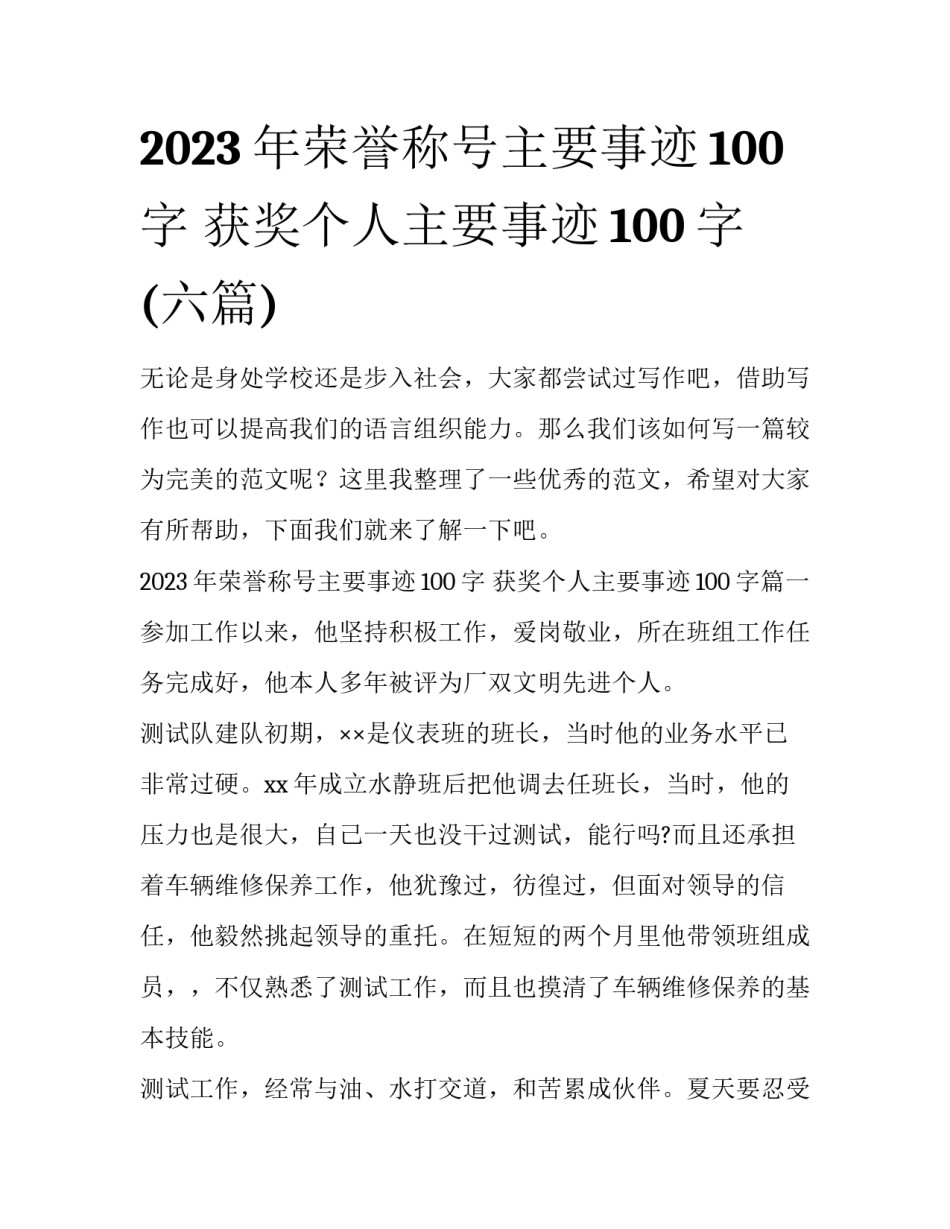 2023 年荣誉称号主要事迹 100 字 获奖个人主要事迹 100 字 (六篇)

无论是身处学校还是步入社会，大家都尝试过写作吧，借助写作也可以提高我们的语言组织能力。那么我们该如何写一篇较为完美的范文呢？这里我整理了一些优秀的范文，希望对大家有所帮助，下面我们就来了解一下吧。

2023 年荣誉称号主要事迹 100 字 获奖个人主要事迹 100 字篇一

参加工作以来，他坚持积极工作，爱岗敬业，所在班组工作任务完成好，他本人多年被评为厂双文明先进个人。

测试队建队初期，××是仪表班的班长，当时他的业务水平已非常过硬。xx 年成立水静班后把他调去任班长，当时，他的压力也是很大，自己一天也没干过测试，能行吗?而且还承担着车辆维修保养工作，他犹豫过，彷徨过，但面对领导的信任，他毅然挑起领导的重托。在短短的两个月里他带领班组成员，，不仅熟悉了测试工作，而且也摸清了车辆维修保养的基本技能。

测试工作，经常与油、水打交道，和苦累成伙伴。夏天要忍受